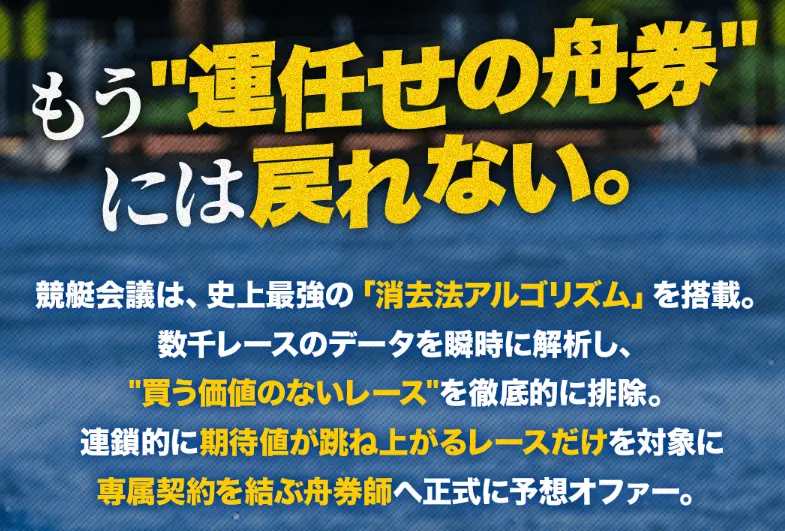 もう"運任せの舟券"には戻れない。

競艇会議は、史上最強の「消去法アルゴリズム」を搭載。
数千レースのデータを瞬時に解析し、
"買う価値のないレース"を徹底的に排除。
連鎖的に期待値が跳ね上がるレースだけを対象に
専属契約を結ぶ舟券師へ正式に予想オファー。